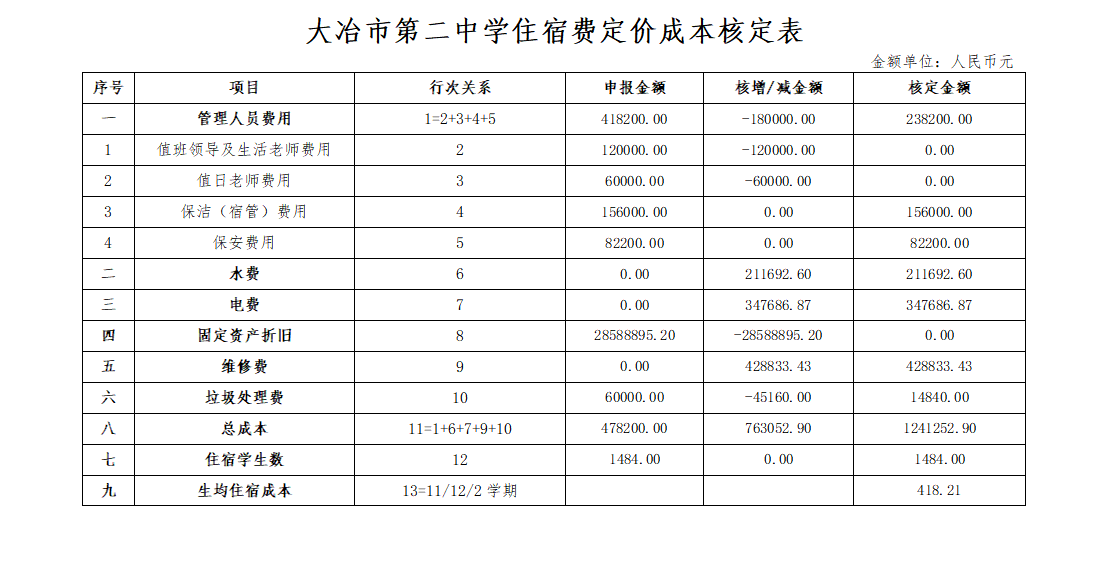 大冶市第二中学住宿费定价成本核定表

金额单位：人民币元

| 序号 | 项目 | 行次关系 | 申报金额 | 核增/减金额 | 核定金额 |
|---|---|---|---|---|---|
| 一 | 管理人员费用 | 1=2+3+4+5 | 418200.00 | -180000.00 | 238200.00 |
| 1 | 值班领导及生活老师费用 | 2 | 120000.00 | -120000.00 | 0.00 |
| 2 | 值日老师费用 | 3 | 60000.00 | -60000.00 | 0.00 |
| 3 | 保洁（宿管）费用 | 4 | 156000.00 | 0.00 | 156000.00 |
| 4 | 保安费用 | 5 | 82200.00 | 0.00 | 82200.00 |
| 二 | 水费 | 6 | 0.00 | 211692.60 | 211692.60 |
| 三 | 电费 | 7 | 0.00 | 347686.87 | 347686.87 |
| 四 | 固定资产折旧 | 8 | 28588895.20 | -28588895.20 | 0.00 |
| 五 | 维修费 | 9 | 0.00 | 428833.43 | 428833.43 |
| 六 | 垃圾处理费 | 10 | 60000.00 | -45160.00 | 14840.00 |
| 八 | 总成本 | 11=1+6+7+9+10 | 478200.00 | 763052.90 | 1241252.90 |
| 七 | 住宿学生数 | 12 | 1484.00 | 0.00 | 1484.00 |
| 九 | 生均住宿成本 | 13=11/12/2 学期 | | | 418.21 |